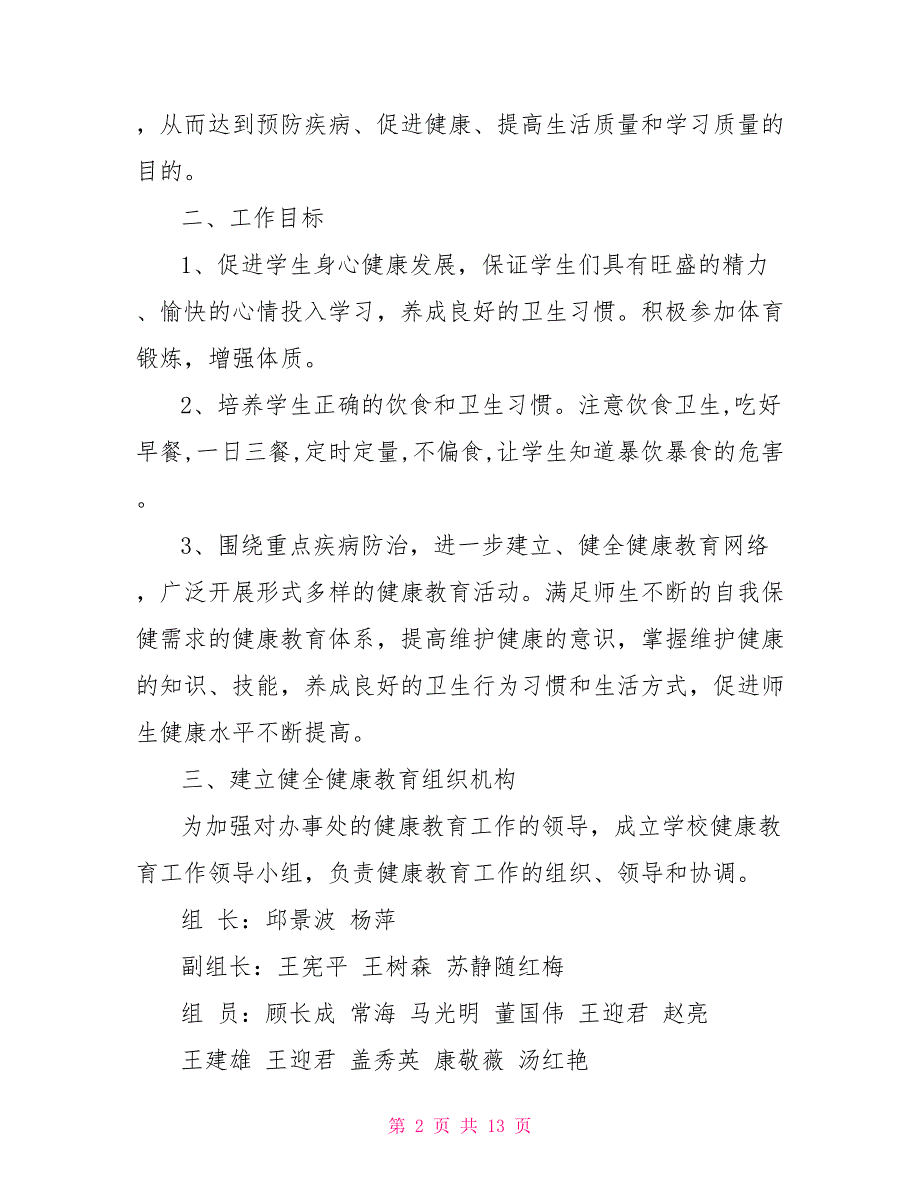 ，从而达到预防疾病、促进健康、提高生活质量和学习质量的目的。

二、工作目标

1、促进学生身心健康发展，保证学生们具有旺盛的精力、愉快的心情投入学习，养成良好的卫生习惯。积极参加体育锻炼，增强体质。

2、培养学生正确的饮食和卫生习惯。注意饮食卫生,吃好早餐,一日三餐,定时定量,不偏食,让学生知道暴饮暴食的危害。

3、围绕重点疾病防治，进一步建立、健全健康教育网络，广泛开展形式多样的健康教育活动。满足师生不断的自我保健需求的健康教育体系，提高维护健康的意识，掌握维护健康的知识、技能，养成良好的卫生行为习惯和生活方式，促进师生健康水平不断提高。

三、建立健全健康教育组织机构

为加强对办事处的健康教育工作的领导，成立学校健康教育工作领导小组，负责健康教育工作的组织、领导和协调。

组 长：邱景波 杨萍

副组长：王宪平 王树森 苏静随红梅

组 员：顾长成 常海 马光明 董国伟 王迎君 赵亮

王建雄 王迎君 盖秀英 康敬薇 汤红艳

第 2 页 共 13 页